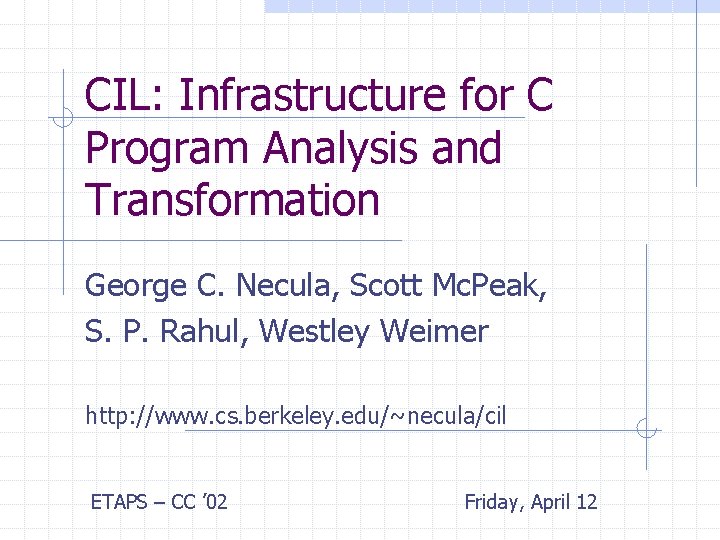 CIL: Infrastructure for C Program Analysis and Transformation

George C. Necula, Scott McPeak,
S. P. Rahul, Westley Weimer

http://www.cs.berkeley.edu/~necula/cil

ETAPS – CC '02

Friday, April 12